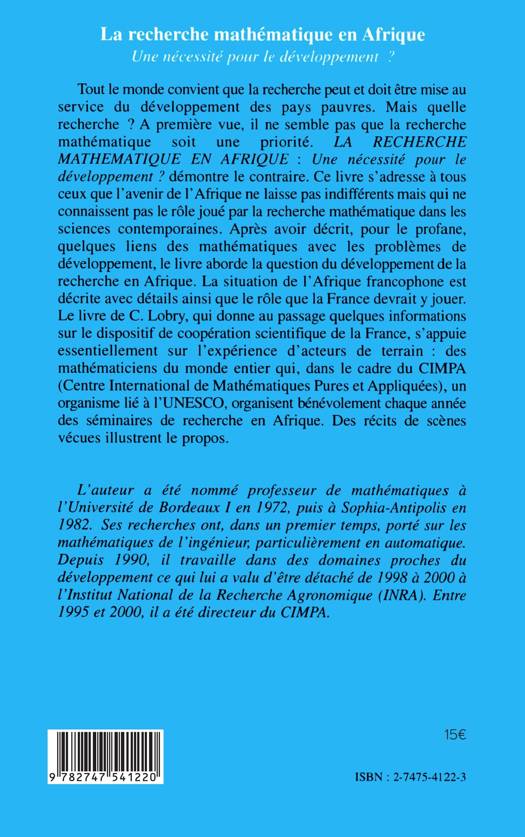 La recherche mathématique en Afrique
Une nécessité pour le développement ?

Tout le monde convient que la recherche peut et doit être mise au service du développement des pays pauvres. Mais quelle recherche ? A première vue, il ne semble pas que la recherche mathématique soit une priorité. LA RECHERCHE MATHEMATIQUE EN AFRIQUE : Une nécessité pour le développement ? démontre le contraire. Ce livre s'adresse à tous ceux que l'avenir de l'Afrique ne laisse pas indifférents mais qui ne connaissent pas le rôle joué par la recherche mathématique dans les sciences contemporaines. Après avoir décrit, pour le profane, quelques liens des mathématiques avec les problèmes de développement, le livre aborde la question du développement de la recherche en Afrique. La situation de l'Afrique francophone est décrite avec détails ainsi que le rôle que la France devrait y jouer. Le livre de C. Lobry, qui donne au passage quelques informations sur le dispositif de coopération scientifique de la France, s'appuie essentiellement sur l'expérience d'acteurs de terrain : des mathématiciens du monde entier qui, dans le cadre du CIMPA (Centre International de Mathématiques Pures et Appliquées), un organisme lié à l'UNESCO, organisent bénévolement chaque année des séminaires de recherche en Afrique. Des récits de scènes vécues illustrent le propos.

L'auteur a été nommé professeur de mathématiques à l'Université de Bordeaux I en 1972, puis à Sophia-Antipolis en 1982. Ses recherches ont, dans un premier temps, porté sur les mathématiques de l'ingénieur, particulièrement en automatique. Depuis 1990, il travaille dans des domaines proches du développement ce qui lui a valu d'être détaché de 1998 à 2000 à l'Institut National de la Recherche Agronomique (INRA). Entre 1995 et 2000, il a été directeur du CIMPA.

15€

9 782747 541220

ISBN : 2-7475-4122-3